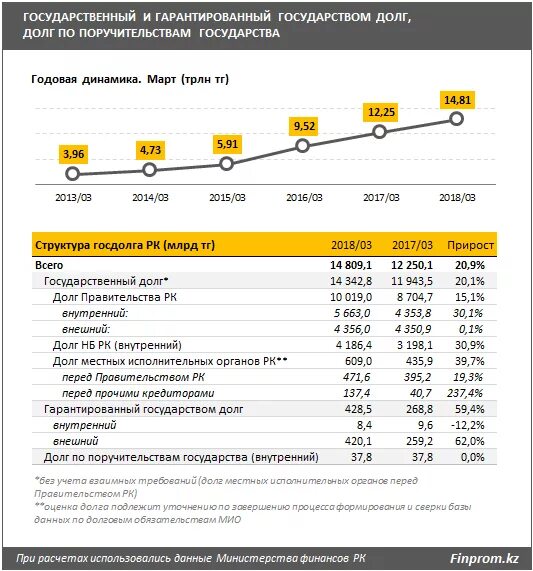 ГОСУДАРСТВЕННЫЙ И ГАРАНТИРОВАННЫЙ ГОСУДАРСТВОМ ДОЛГ, ДОЛГ ПО ПОРУЧИТЕЛЬСТВАМ ГОСУДАРСТВА

Годовая динамика. Март (трлн тг)

3,96
4,73
5,91
9,52
12,25
14,81

2013/03
2014/03
2015/03
2016/03
2017/03
2018/03

| Структура госдолга РК (млрд тг) | 2018/03 | 2017/03 | Прирост |
|---|---|---|---|
| Всего | 14 809,1 | 12 250,1 | 20,9% |
| Государственный долг* | 14 342,8 | 11 943,5 | 20,1% |
| Долг Правительства РК | 10 019,0 | 8 704,7 | 15,1% |
| внутренний: | 5 663,0 | 4 353,8 | 30,1% |
| внешний: | 4 356,0 | 4 350,9 | 0,1% |
| Долг НБ РК (внутренний) | 4 186,4 | 3 198,1 | 30,9% |
| Долг местных исполнительных органов РК** | 609,0 | 435,9 | 39,7% |
| перед Правительством РК | 471,6 | 395,2 | 19,3% |
| перед прочими кредиторами | 137,4 | 40,7 | 237,4% |
| Гарантированный государством долг | 428,5 | 268,8 | 59,4% |
| внутренний | 8,4 | 9,6 | -12,2% |
| внешний | 420,1 | 259,2 | 62,0% |
| Долг по поручительствам государства (внутренний) | 37,8 | 37,8 | 0,0% |

*без учета взаимных требований (долг местных исполнительных органов перед Правительством РК)
**оценка долга подлежит уточнению по завершению процесса формирования и сверки базы данных по долговым обязательствам МИО

При расчетах использовались данные Министерства финансов РК
Finprom.kz